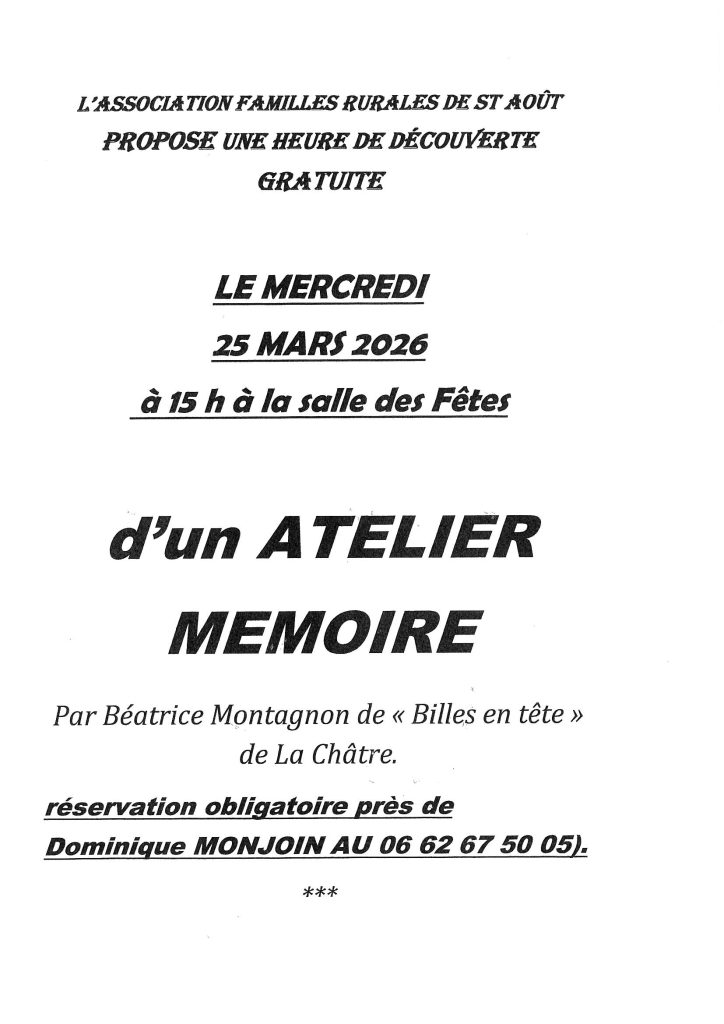 L'ASSOCIATION FAMILLES RURALES DE ST AOÛT
PROPOSE UNE HEURE DE DÉCOUVERTE
GRATUITE

LE MERCREDI
25 MARS 2026
à 15 h à la salle des Fêtes

d'un ATELIER
MEMOIRE

Par Béatrice Montagnon de « Billes en tête »
de La Châtre.

réservation obligatoire près de
Dominique MONJOIN AU 06 62 67 50 05).

***